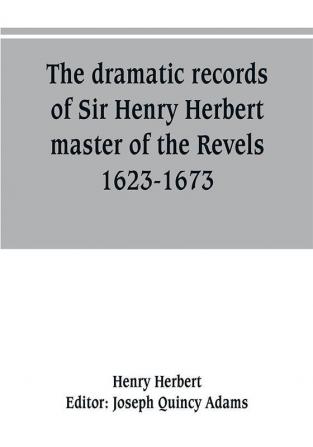 The dramatic records of Sir Henry Herbert master of the Revels 1623-1673

Henry Herbert
Editor: Joseph Quincy Adams